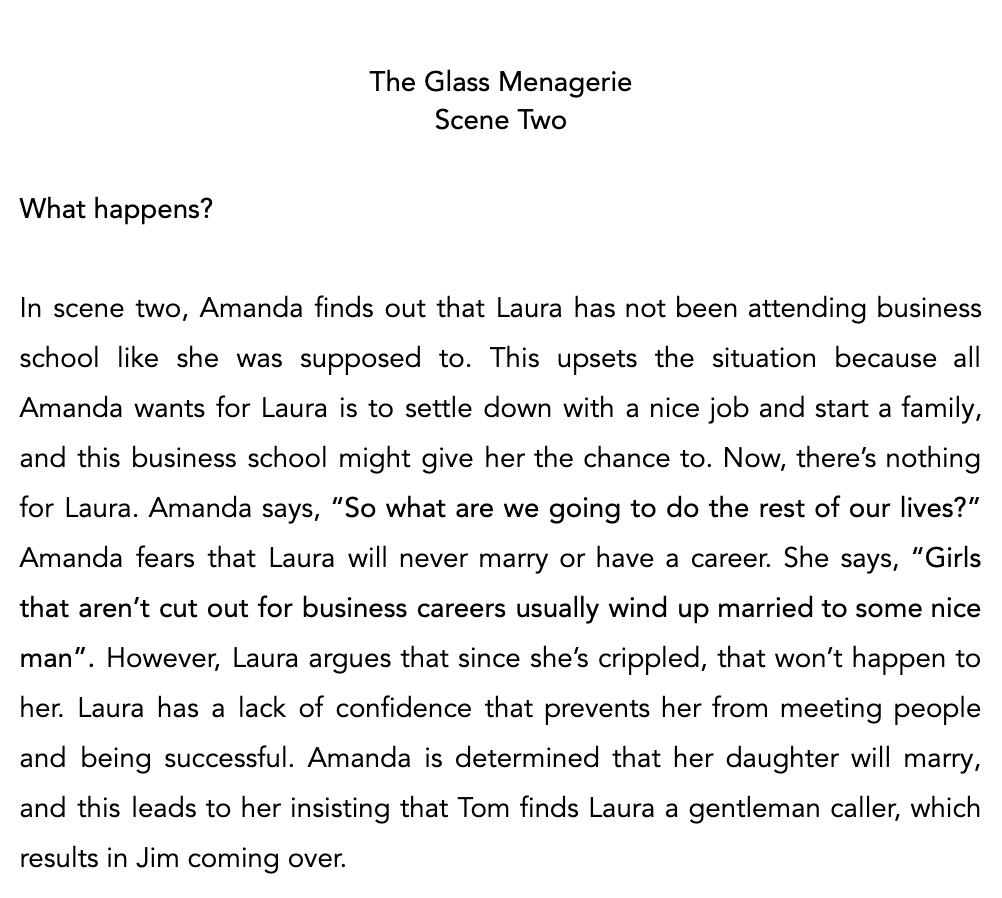 The Glass Menagerie
Scene Two

What happens?

In scene two, Amanda finds out that Laura has not been attending business school like she was supposed to. This upsets the situation because all Amanda wants for Laura is to settle down with a nice job and start a family, and this business school might give her the chance to. Now, there's nothing for Laura. Amanda says, "So what are we going to do the rest of our lives?" Amanda fears that Laura will never marry or have a career. She says, "Girls that aren't cut out for business careers usually wind up married to some nice man". However, Laura argues that since she's crippled, that won't happen to her. Laura has a lack of confidence that prevents her from meeting people and being successful. Amanda is determined that her daughter will marry, and this leads to her insisting that Tom finds Laura a gentleman caller, which results in Jim coming over.